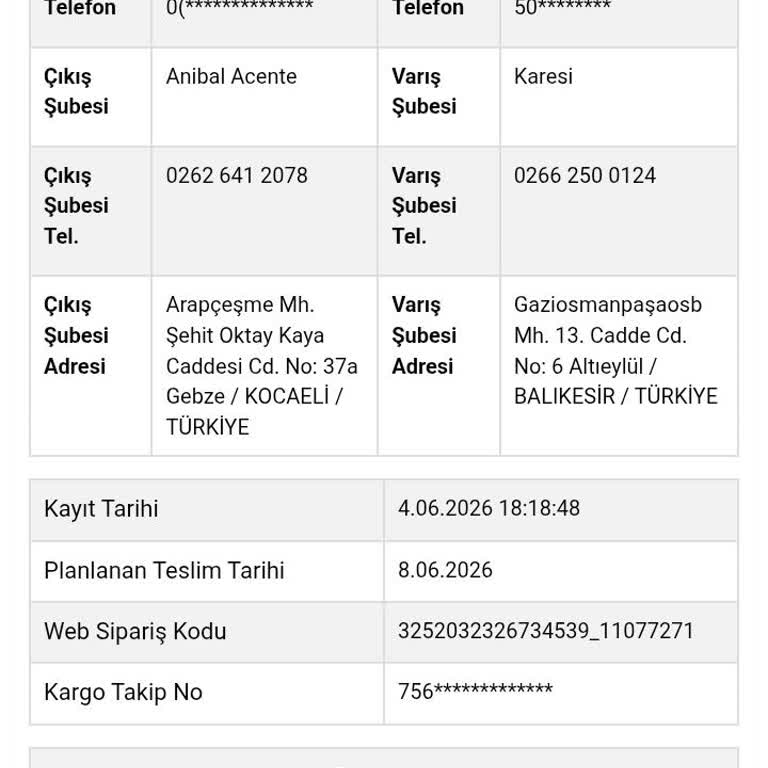 | Telefon | 0(************** | Telefon | 50******** |
|---|---|---|---|
| Çıkış Şubesi | Anibal Acente | Varış Şubesi | Karesi |
| Çıkış Şubesi Tel. | 0262 641 2078 | Varış Şubesi Tel. | 0266 250 0124 |
| Çıkış Şubesi Adresi | Arapçeşme Mh. Şehit Oktay Kaya Caddesi Cd. No: 37a Gebze / KOCAELİ / TÜRKİYE | Varış Şubesi Adresi | Gaziosmanpaşaosb Mh. 13. Cadde Cd. No: 6 Altıeylül / BALIKESİR / TÜRKİYE |

| Kayıt Tarihi | 4.06.2026 18:18:48 |
|---|---|
| Planlanan Teslim Tarihi | 8.06.2026 |
| Web Sipariş Kodu | 3252032326734539_11077271 |
| Kargo Takip No | 756************* |